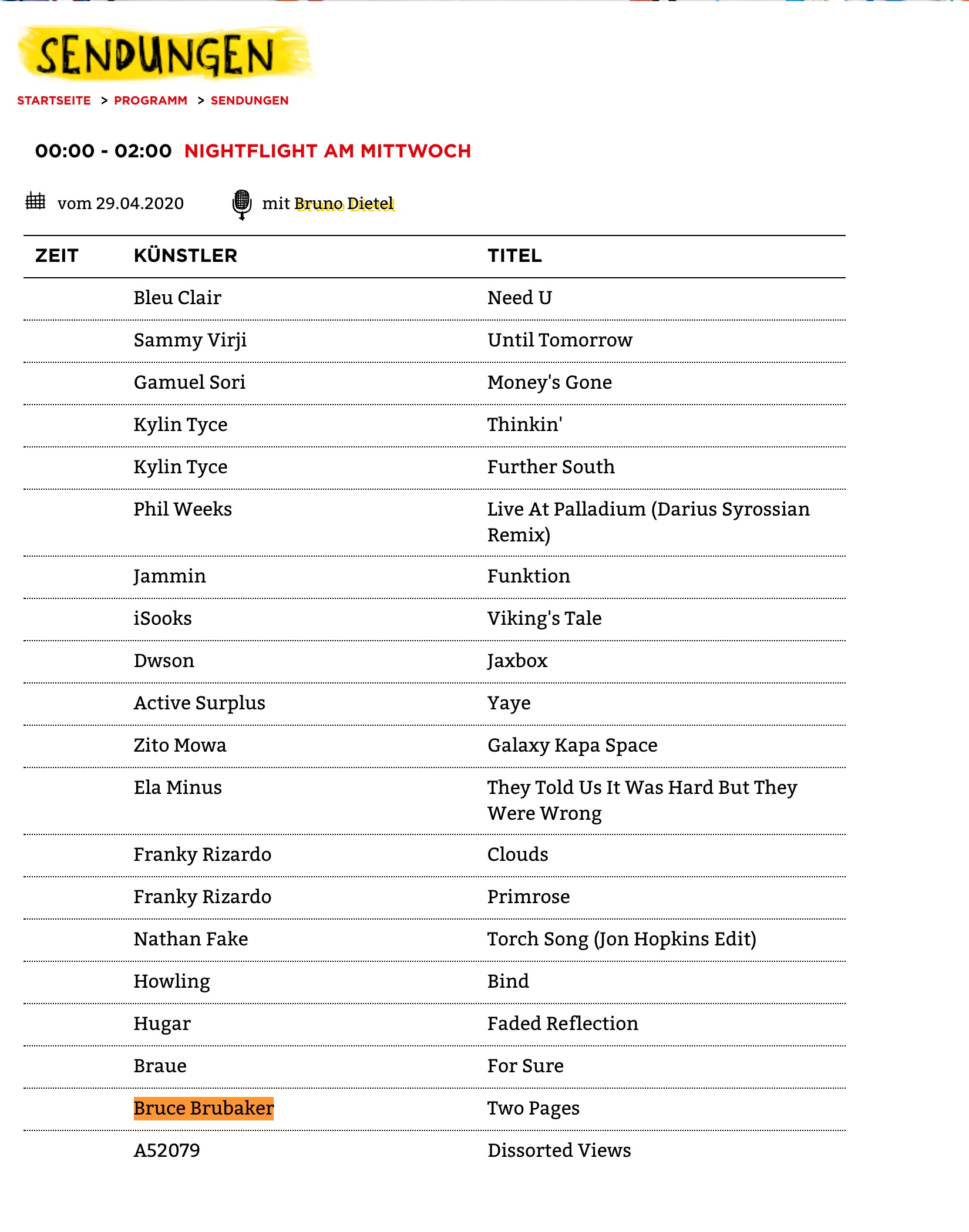 SENDUNGEN

STARTSEITE > PROGRAMM > SENDUNGEN

00:00 - 02:00 NIGHTFLIGHT AM MITTWOCH

vom 29.04.2020 mit Bruno Dietel

| ZEIT | KÜNSTLER | TITEL |
|---|---|---|
| | Bleu Clair | Need U |
| | Sammy Virji | Until Tomorrow |
| | Gamuel Sori | Money's Gone |
| | Kylin Tyce | Thinkin' |
| | Kylin Tyce | Further South |
| | Phil Weeks | Live At Palladium (Darius Syrossian Remix) |
| | Jammin | Funktion |
| | iSooks | Viking's Tale |
| | Dwson | Jaxbox |
| | Active Surplus | Yaye |
| | Zito Mowa | Galaxy Kapa Space |
| | Ela Minus | They Told Us It Was Hard But They Were Wrong |
| | Franky Rizardo | Clouds |
| | Franky Rizardo | Primrose |
| | Nathan Fake | Torch Song (Jon Hopkins Edit) |
| | Howling | Bind |
| | Hugar | Faded Reflection |
| | Braue | For Sure |
| | Bruce Brubaker | Two Pages |
| | A52079 | Dissorted Views |